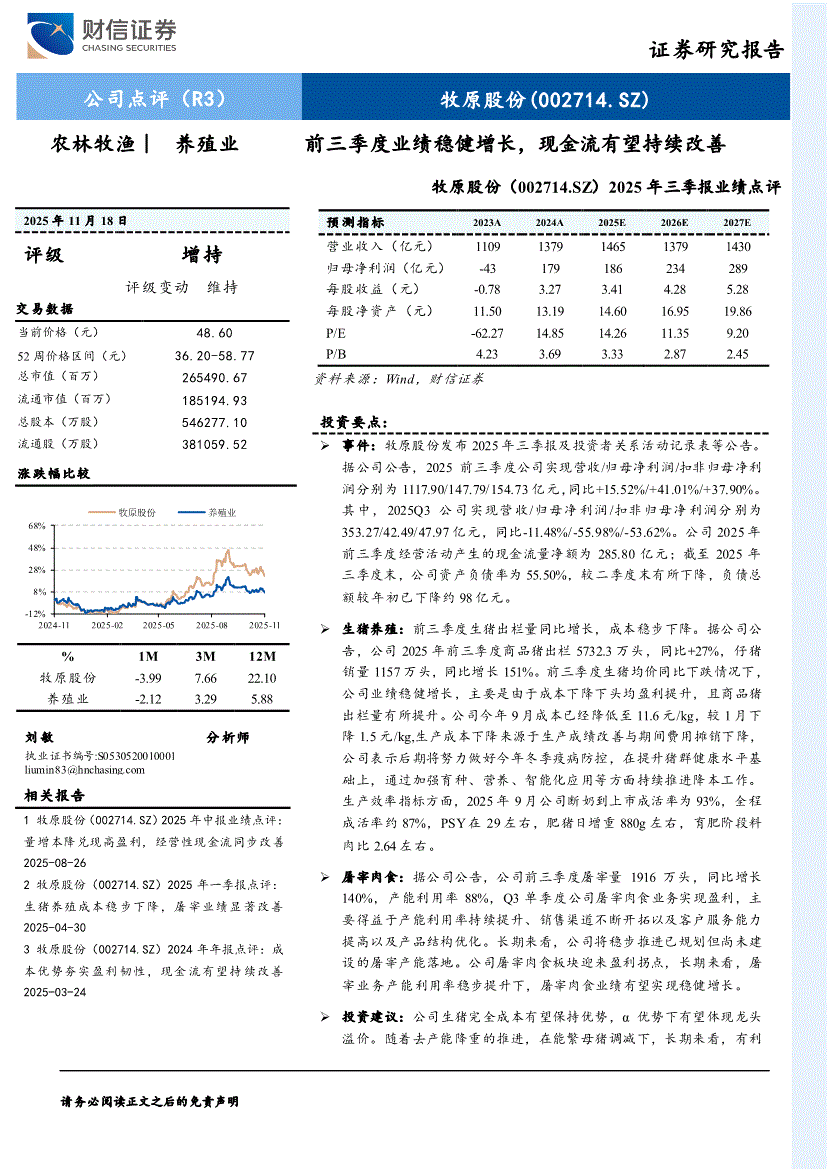 财信证券
CHASING SECURITIES

证券研究报告

公司点评（R3）

牧原股份(002714.SZ)

农林牧渔｜ 养殖业

前三季度业绩稳健增长，现金流有望持续改善

牧原股份（002714.SZ）2025 年三季报业绩点评

2025 年 11 月 18 日

评级 增持

评级变动 维持

交易数据

| | |
|---|---|
| 当前价格（元） | 48.60 |
| 52 周价格区间（元） | 36.20-58.77 |
| 总市值（百万） | 265490.67 |
| 流通市值（百万） | 185194.93 |
| 总股本（万股） | 546277.10 |
| 流通股（万股） | 381059.52 |

涨跌幅比较

牧原股份 养殖业

68% 48% 28% 8% -12%

2024-11 2025-02 2025-05 2025-08 2025-11

| % | 1M | 3M | 12M |
|---|---|---|---|
| 牧原股份 | -3.99 | 7.66 | 22.10 |
| 养殖业 | -2.12 | 3.29 | 5.88 |

刘敏 分析师
执业证书编号:S0530520010001
liumin83@hnchasing.com

相关报告

1 牧原股份（002714.SZ）2025 年中报业绩点评：量增本降兑现高盈利，经营性现金流同步改善 2025-08-26

2 牧原股份（002714.SZ）2025 年一季报点评：生猪养殖成本稳步下降，屠宰业绩显著改善 2025-04-30

3 牧原股份（002714.SZ）2024 年年报点评：成本优势夯实盈利韧性，现金流有望持续改善 2025-03-24

| 预测指标 | 2023A | 2024A | 2025E | 2026E | 2027E |
|---|---|---|---|---|---|
| 营业收入（亿元） | 1109 | 1379 | 1465 | 1379 | 1430 |
| 归母净利润（亿元） | -43 | 179 | 186 | 234 | 289 |
| 每股收益（元） | -0.78 | 3.27 | 3.41 | 4.28 | 5.28 |
| 每股净资产（元） | 11.50 | 13.19 | 14.60 | 16.95 | 19.86 |
| P/E | -62.27 | 14.85 | 14.26 | 11.35 | 9.20 |
| P/B | 4.23 | 3.69 | 3.33 | 2.87 | 2.45 |

资料来源：Wind，财信证券

投资要点：

➢ 事件：牧原股份发布 2025 年三季报及投资者关系活动记录表等公告。据公司公告，2025 前三季度公司实现营收/归母净利润/扣非归母净利润分别为 1117.90/147.79/154.73 亿元，同比+15.52%/+41.01%/+37.90%。其中，2025Q3 公司实现营收/归母净利润/扣非归母净利润分别为 353.27/42.49/47.97 亿元，同比-11.48%/-55.98%/-53.62%。公司 2025 年前三季度经营活动产生的现金流量净额为 285.80 亿元；截至 2025 年三季度末，公司资产负债率为 55.50%，较二季度末有所下降，负债总额较年初已下降约 98 亿元。

➢ 生猪养殖：前三季度生猪出栏量同比增长，成本稳步下降。据公司公告，公司 2025 年前三季度商品猪出栏 5732.3 万头，同比+27%，仔猪销量 1157 万头，同比增长 151%。前三季度生猪均价同比下跌情况下，公司业绩稳健增长，主要是由于成本下降下头均盈利提升，且商品猪出栏量有所提升。公司今年 9 月成本已经降低至 11.6 元/kg，较 1 月下降 1.5 元/kg,生产成本下降来源于生产成绩改善与期间费用摊销下降，公司表示后期将努力做好今年冬季疫病防控，在提升猪群健康水平基础上，通过加强育种、营养、智能化应用等方面持续推进降本工作。生产效率指标方面，2025 年 9 月公司断奶到上市成活率为 93%，全程成活率约 87%，PSY 在 29 左右，肥猪日增重 880g 左右，育肥阶段料肉比 2.64 左右。

➢ 屠宰肉食：据公司公告，公司前三季度屠宰量 1916 万头，同比增长 140%，产能利用率 88%，Q3 单季度公司屠宰肉食业务实现盈利，主要得益于产能利用率持续提升、销售渠道不断开拓以及客户服务能力提高以及产品结构优化。长期来看，公司将稳步推进已规划但尚未建设的屠宰产能落地。公司屠宰肉食板块迎来盈利拐点，长期来看，屠宰业务产能利用率稳步提升下，屠宰肉食业绩有望实现稳健增长。

➢ 投资建议：公司生猪完全成本有望保持优势，α 优势下有望体现龙头溢价。随着去产能降重的推进，在能繁母猪调减下，长期来看，有利

请务必阅读正文之后的免责声明